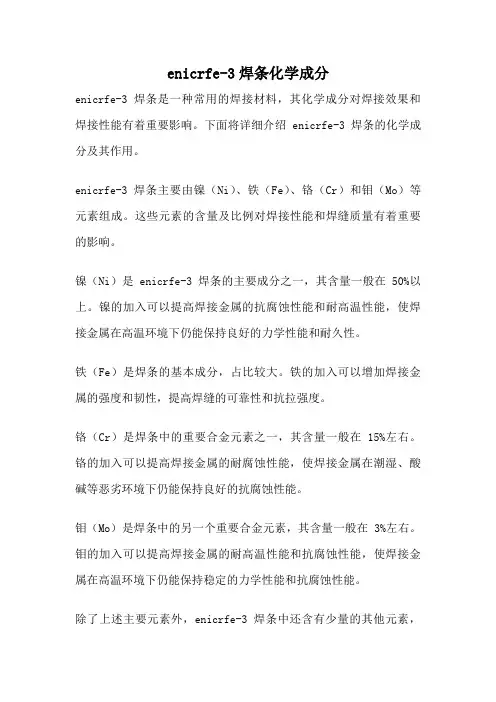 enicrfe-3 焊条化学成分

enicrfe-3 焊条是一种常用的焊接材料，其化学成分对焊接效果和焊接性能有着重要影响。下面将详细介绍 enicrfe-3 焊条的化学成分及其作用。

enicrfe-3 焊条主要由镍（Ni）、铁（Fe）、铬（Cr）和钼（Mo）等元素组成。这些元素的含量及比例对焊接性能和焊缝质量有着重要的影响。

镍（Ni）是 enicrfe-3 焊条的主要成分之一，其含量一般在 50%以上。镍的加入可以提高焊接金属的抗腐蚀性能和耐高温性能，使焊接金属在高温环境下仍能保持良好的力学性能和耐久性。

铁（Fe）是焊条的基本成分，占比较大。铁的加入可以增加焊接金属的强度和韧性，提高焊缝的可靠性和抗拉强度。

铬（Cr）是焊条中的重要合金元素之一，其含量一般在 15%左右。铬的加入可以提高焊接金属的耐腐蚀性能，使焊接金属在潮湿、酸碱等恶劣环境下仍能保持良好的抗腐蚀性能。

钼（Mo）是焊条中的另一个重要合金元素，其含量一般在 3%左右。钼的加入可以提高焊接金属的耐高温性能和抗腐蚀性能，使焊接金属在高温环境下仍能保持稳定的力学性能和抗腐蚀性能。

除了上述主要元素外，enicrfe-3 焊条中还含有少量的其他元素，